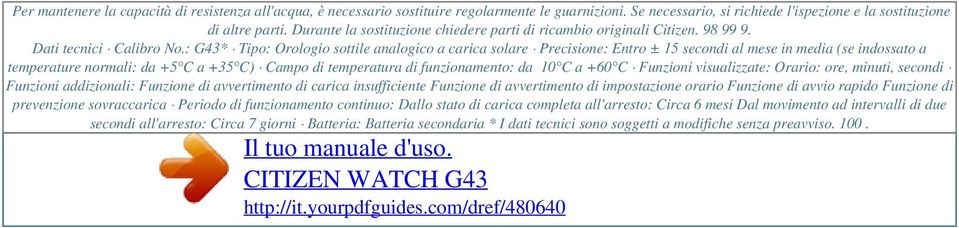 Per mantenere la capacità di resistenza all'acqua, è necessario sostituire regolarmente le guarnizioni. Se necessario, si richiede l'ispezione e la sostituzione di altre parti. Durante la sostituzione chiedere parti di ricambio originali Citizen. 98 99 9.
Dati tecnici · Calibro No.: G43* · Tipo: Orologio sottile analogico a carica solare · Precisione: Entro ± 15 secondi al mese in media (se indossato a temperature normali: da +5°C a +35°C) · Campo di temperatura di funzionamento: da 10°C a +60°C · Funzioni visualizzate: Orario: ore, minuti, secondi · Funzioni addizionali: Funzione di avvertimento di carica insufficiente Funzione di avvertimento di impostazione orario Funzione di avvio rapido Funzione di prevenzione sovraccarica · Periodo di funzionamento continuo: Dallo stato di carica completa all'arresto: Circa 6 mesi Dal movimento ad intervalli di due secondi all'arresto: Circa 7 giorni · Batteria: Batteria secondaria * I dati tecnici sono soggetti a modifiche senza preavviso. 100 .

Il tuo manuale d'uso.
CITIZEN WATCH G43
http://it.yourpdfguides.com/dref/480640